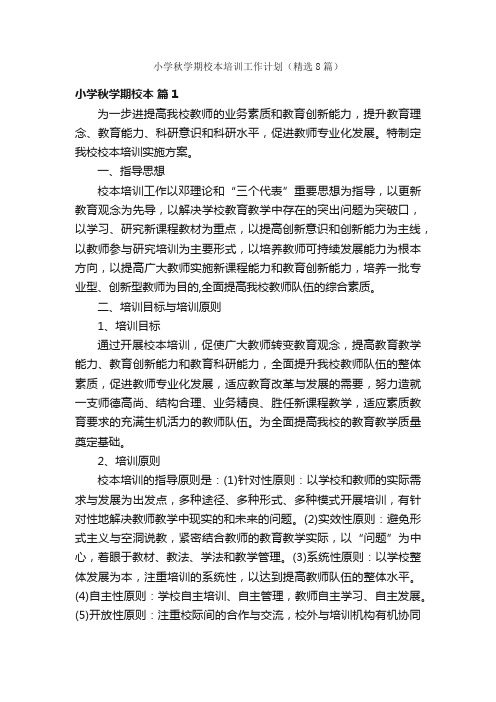 小学秋学期校本培训工作计划（精选8篇）

小学秋学期校本 篇1

为一步进提高我校教师的业务素质和教育创新能力，提升教育理念、教育能力、科研意识和科研水平，促进教师专业化发展。特制定我校校本培训实施方案。

一、指导思想

校本培训工作以邓理论和“三个代表”重要思想为指导，以更新教育观念为先导，以解决学校教育教学中存在的突出问题为突破口，以学习、研究新课程教材为重点，以提高创新意识和创新能力为主线，以教师参与研究培训为主要形式，以培养教师可持续发展能力为根本方向，以提高广大教师实施新课程能力和教育创新能力，培养一批专业型、创新型教师为目的,全面提高我校教师队伍的综合素质。

二、培训目标与培训原则

1、培训目标

通过开展校本培训，促使广大教师转变教育观念，提高教育教学能力、教育创新能力和教育科研能力，全面提升我校教师队伍的整体素质，促进教师专业化发展，适应教育改革与发展的需要，努力造就一支师德高尚、结构合理、业务精良、胜任新课程教学，适应素质教育要求的充满生机活力的教师队伍。为全面提高我校的教育教学质量奠定基础。

2、培训原则

校本培训的指导原则是：(1)针对性原则：以学校和教师的实际需求与发展为出发点，多种途径、多种形式、多种模式开展培训，有针对性地解决教师教学中现实的和未来的问题。(2)实效性原则：避免形式主义与空洞说教，紧密结合教师的教育教学实际，以“问题”为中心，着眼于教材、教法、学法和教学管理。(3)系统性原则：以学校整体发展为本，注重培训的系统性，以达到提高教师队伍的整体水平。(4)自主性原则：学校自主培训、自主管理，教师自主学习、自主发展。(5)开放性原则：注重校际间的合作与交流，校外与培训机构有机协同